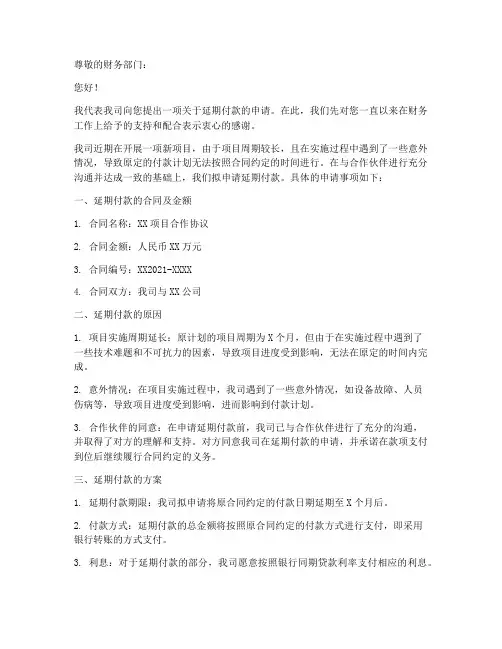 尊敬的财务部门：

您好！

我代表我司向您提出一项关于延期付款的申请。在此，我们先对您一直以来在财务工作上给予的支持和配合表示衷心的感谢。

我司近期在开展一项新项目，由于项目周期较长，且在实施过程中遇到了一些意外情况，导致原定的付款计划无法按照合同约定的时间进行。在与合作伙伴进行充分沟通并达成一致的基础上，我们拟申请延期付款。具体的申请事项如下：

一、延期付款的合同及金额

1. 合同名称：XX 项目合作协议

2. 合同金额：人民币 XX 万元

3. 合同编号：XX2021-XXXX

4. 合同双方：我司与 XX 公司

二、延期付款的原因

1. 项目实施周期延长：原计划的项目周期为 X 个月，但由于在实施过程中遇到了一些技术难题和不可抗力的因素，导致项目进度受到影响，无法在原定的时间内完成。

2. 意外情况：在项目实施过程中，我司遇到了一些意外情况，如设备故障、人员伤病等，导致项目进度受到影响，进而影响到付款计划。

3. 合作伙伴的同意：在申请延期付款前，我司已与合作伙伴进行了充分的沟通，并取得了对方的理解和支持。对方同意我司在延期付款的申请，并承诺在款项支付到位后继续履行合同约定的义务。

三、延期付款的方案

1. 延期付款期限：我司拟申请将原合同约定的付款日期延期至 X 个月后。

2. 付款方式：延期付款的总金额将按照原合同约定的付款方式进行支付，即采用银行转账的方式支付。

3. 利息：对于延期付款的部分，我司愿意按照银行同期贷款利率支付相应的利息。